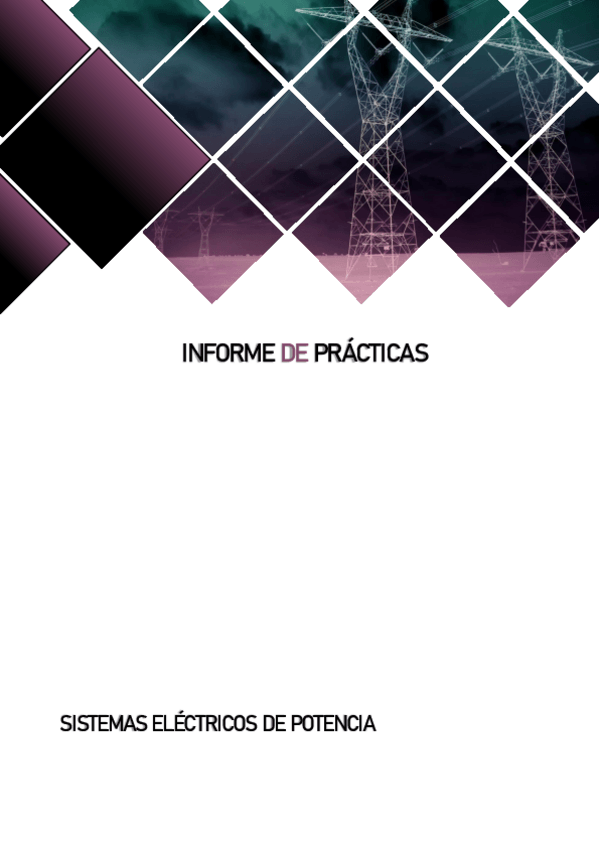 INFORME DE PRÁCTICAS

SISTEMAS ELÉCTRICOS DE POTENCIA